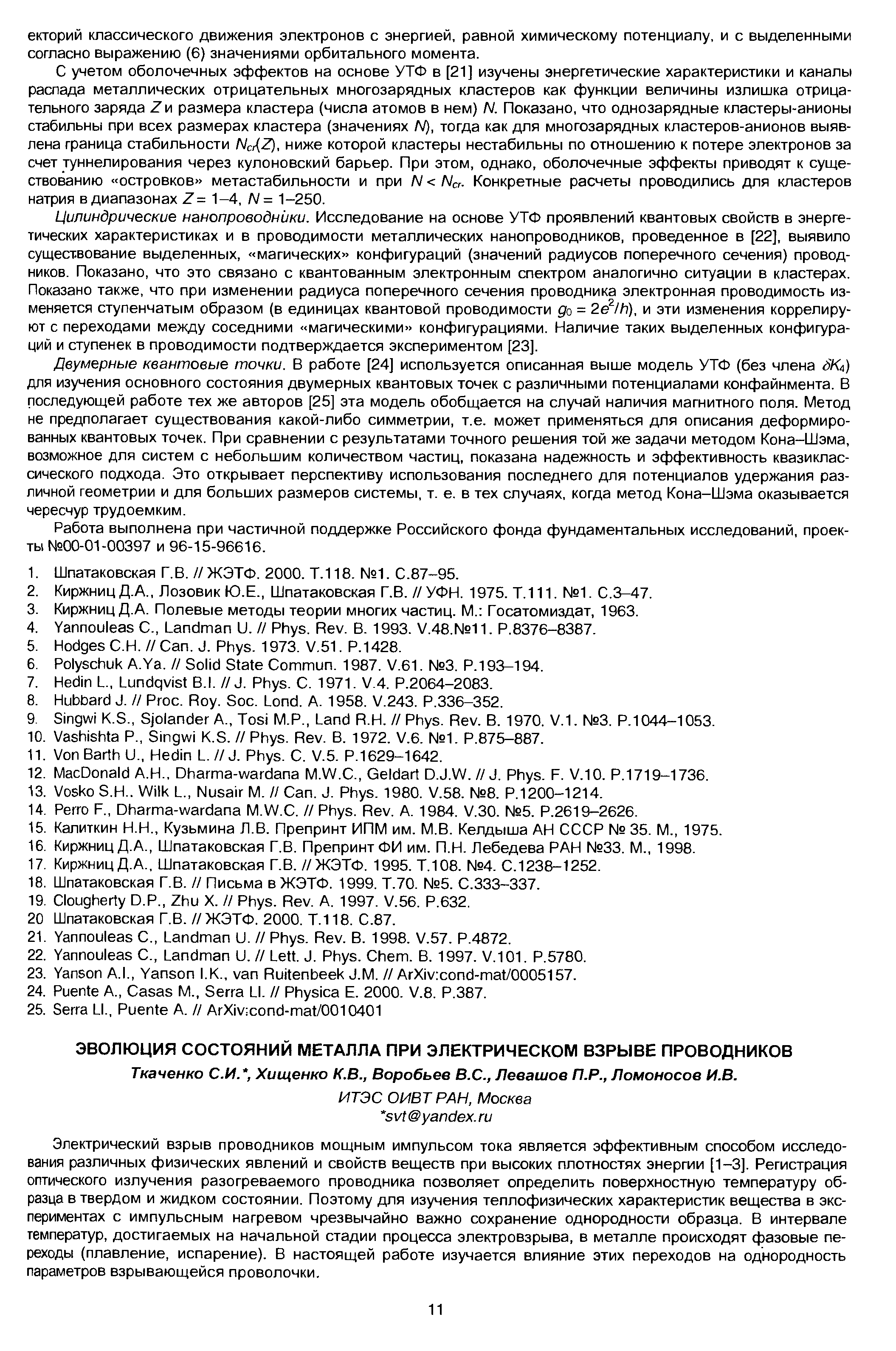 екторий классического движения электронов с энергией, равной химическому потенциалу, и с выделенными согласно выражению (6) значениями орбитального момента.

С учетом оболочечных эффектов на основе УТФ в [21] изучены энергетические характеристики и каналы распада металлических отрицательных многозарядных кластеров как функции величины излишка отрицательного заряда $Z$ и размера кластера (числа атомов в нем) $N$. Показано, что однозарядные кластеры-анионы стабильны при всех размерах кластера (значениях $N$), тогда как для многозарядных кластеров-анионов выявлена граница стабильности $N_{cr}(Z)$, ниже которой кластеры нестабильны по отношению к потере электронов за счет туннелирования через кулоновский барьер. При этом, однако, оболочечные эффекты приводят к существованию «островков» метастабильности и при $N < N_{cr}$. Конкретные расчеты проводились для кластеров натрия в диапазонах $Z = 1–4$, $N = 1–250$.

Цилиндрические нанопроводники. Исследование на основе УТФ проявлений квантовых свойств в энергетических характеристиках и в проводимости металлических нанопроводников, проведенное в [22], выявило существование выделенных, «магических» конфигураций (значений радиусов поперечного сечения) проводников. Показано, что это связано с квантованным электронным спектром аналогично ситуации в кластерах. Показано также, что при изменении радиуса поперечного сечения проводника электронная проводимость изменяется ступенчатым образом (в единицах квантовой проводимости $g_0 = 2e^2/h$), и эти изменения коррелируют с переходами между соседними «магическими» конфигурациями. Наличие таких выделенных конфигураций и ступенек в проводимости подтверждается экспериментом [23].

Двумерные квантовые точки. В работе [24] используется описанная выше модель УТФ (без члена $\delta K_4$) для изучения основного состояния двумерных квантовых точек с различными потенциалами конфайнмента. В последующей работе тех же авторов [25] эта модель обобщается на случай наличия магнитного поля. Метод не предполагает существования какой-либо симметрии, т.е. может применяться для описания деформированных квантовых точек. При сравнении с результатами точного решения той же задачи методом Кона–Шэма, возможное для систем с небольшим количеством частиц, показана надежность и эффективность квазиклассического подхода. Это открывает перспективу использования последнего для потенциалов удержания различной геометрии и для больших размеров системы, т. е. в тех случаях, когда метод Кона–Шэма оказывается чересчур трудоемким.

Работа выполнена при частичной поддержке Российского фонда фундаментальных исследований, проекты №00-01-00397 и 96-15-96616.

1. Шпатаковская Г.В. // ЖЭТФ. 2000. Т.118. №1. С.87–95.
2. Киржниц Д.А., Лозовик Ю.Е., Шпатаковская Г.В. // УФН. 1975. Т.111. №1. С.3–47.
3. Киржниц Д.А. Полевые методы теории многих частиц. М.: Госатомиздат, 1963.
4. Yannouleas C., Landman U. // Phys. Rev. B. 1993. V.48.№11. P.8376–8387.
5. Hodges C.H. // Can. J. Phys. 1973. V.51. P.1428.
6. Polyschuk A.Ya. // Solid State Commun. 1987. V.61. №3. P.193–194.
7. Hedin L., Lundqvist B.I. // J. Phys. C. 1971. V.4. P.2064–2083.
8. Hubbard J. // Proc. Roy. Soc. Lond. A. 1958. V.243. P.336–352.
9. Singwi K.S., Sjolander A., Tosi M.P., Land R.H. // Phys. Rev. B. 1970. V.1. №3. P.1044–1053.
10. Vashishta P., Singwi K.S. // Phys. Rev. B. 1972. V.6. №1. P.875–887.
11. Von Barth U., Hedin L. // J. Phys. C. V.5. P.1629–1642.
12. MacDonald A.H., Dharma-wardana M.W.C., Geldart D.J.W. // J. Phys. F. V.10. P.1719–1736.
13. Vosko S.H.. Wilk L., Nusair M. // Can. J. Phys. 1980. V.58. №8. P.1200–1214.
14. Perro F., Dharma-wardana M.W.C. // Phys. Rev. A. 1984. V.30. №5. P.2619–2626.
15. Калиткин Н.Н., Кузьмина Л.В. Препринт ИПМ им. М.В. Келдыша АН СССР № 35. М., 1975.
16. Киржниц Д.А., Шпатаковская Г.В. Препринт ФИ им. П.Н. Лебедева РАН №33. М., 1998.
17. Киржниц Д.А., Шпатаковская Г.В. // ЖЭТФ. 1995. Т.108. №4. С.1238–1252.
18. Шпатаковская Г.В. // Письма в ЖЭТФ. 1999. Т.70. №5. С.333–337.
19. Clougherty D.P., Zhu X. // Phys. Rev. A. 1997. V.56. P.632.
20 Шпатаковская Г.В. // ЖЭТФ. 2000. Т.118. С.87.
21. Yannouleas C., Landman U. // Phys. Rev. B. 1998. V.57. P.4872.
22. Yannouleas C., Landman U. // Lett. J. Phys. Chem. B. 1997. V.101. P.5780.
23. Yanson A.I., Yanson I.K., van Ruitenbeek J.M. // ArXiv:cond-mat/0005157.
24. Puente A., Casas M., Serra Ll. // Physica E. 2000. V.8. P.387.
25. Serra Ll., Puente A. // ArXiv:cond-mat/0010401

ЭВОЛЮЦИЯ СОСТОЯНИЙ МЕТАЛЛА ПРИ ЭЛЕКТРИЧЕСКОМ ВЗРЫВЕ ПРОВОДНИКОВ

Ткаченко С.И.*, Хищенко К.В., Воробьев В.С., Левашов П.Р., Ломоносов И.В.

ИТЭС ОИВТ РАН, Москва
*svt@yandex.ru

Электрический взрыв проводников мощным импульсом тока является эффективным способом исследования различных физических явлений и свойств веществ при высоких плотностях энергии [1–3]. Регистрация оптического излучения разогреваемого проводника позволяет определить поверхностную температуру образца в твердом и жидком состоянии. Поэтому для изучения теплофизических характеристик вещества в экспериментах с импульсным нагревом чрезвычайно важно сохранение однородности образца. В интервале температур, достигаемых на начальной стадии процесса электровзрыва, в металле происходят фазовые переходы (плавление, испарение). В настоящей работе изучается влияние этих переходов на однородность параметров взрывающейся проволочки.

11